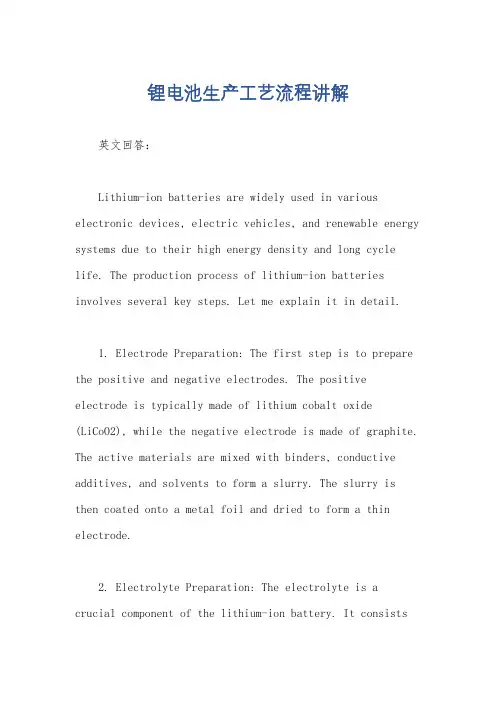 锂电池生产工艺流程讲解

英文回答：

Lithium-ion batteries are widely used in various electronic devices, electric vehicles, and renewable energy systems due to their high energy density and long cycle life. The production process of lithium-ion batteries involves several key steps. Let me explain it in detail.

1. Electrode Preparation: The first step is to prepare the positive and negative electrodes. The positive electrode is typically made of lithium cobalt oxide (LiCoO2), while the negative electrode is made of graphite. The active materials are mixed with binders, conductive additives, and solvents to form a slurry. The slurry is then coated onto a metal foil and dried to form a thin electrode.

2. Electrolyte Preparation: The electrolyte is a crucial component of the lithium-ion battery. It consists